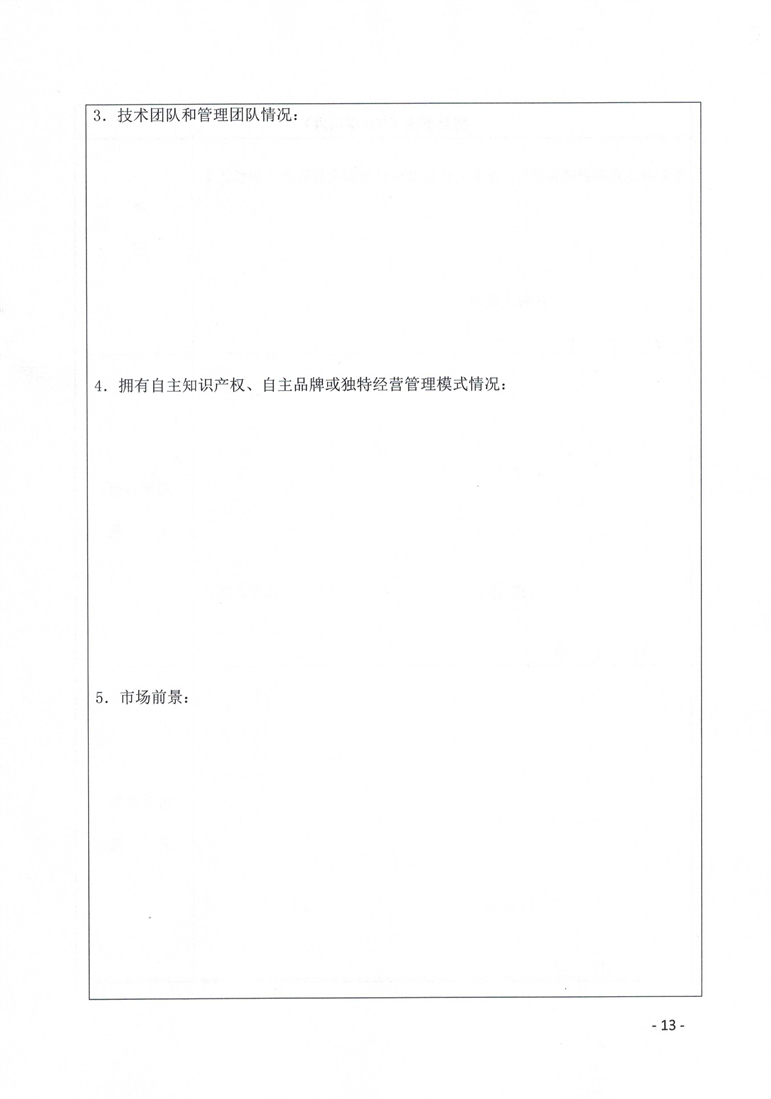 3．技术团队和管理团队情况：

4．拥有自主知识产权、自主品牌或独特经营管理模式情况：

5．市场前景：

- 13 -